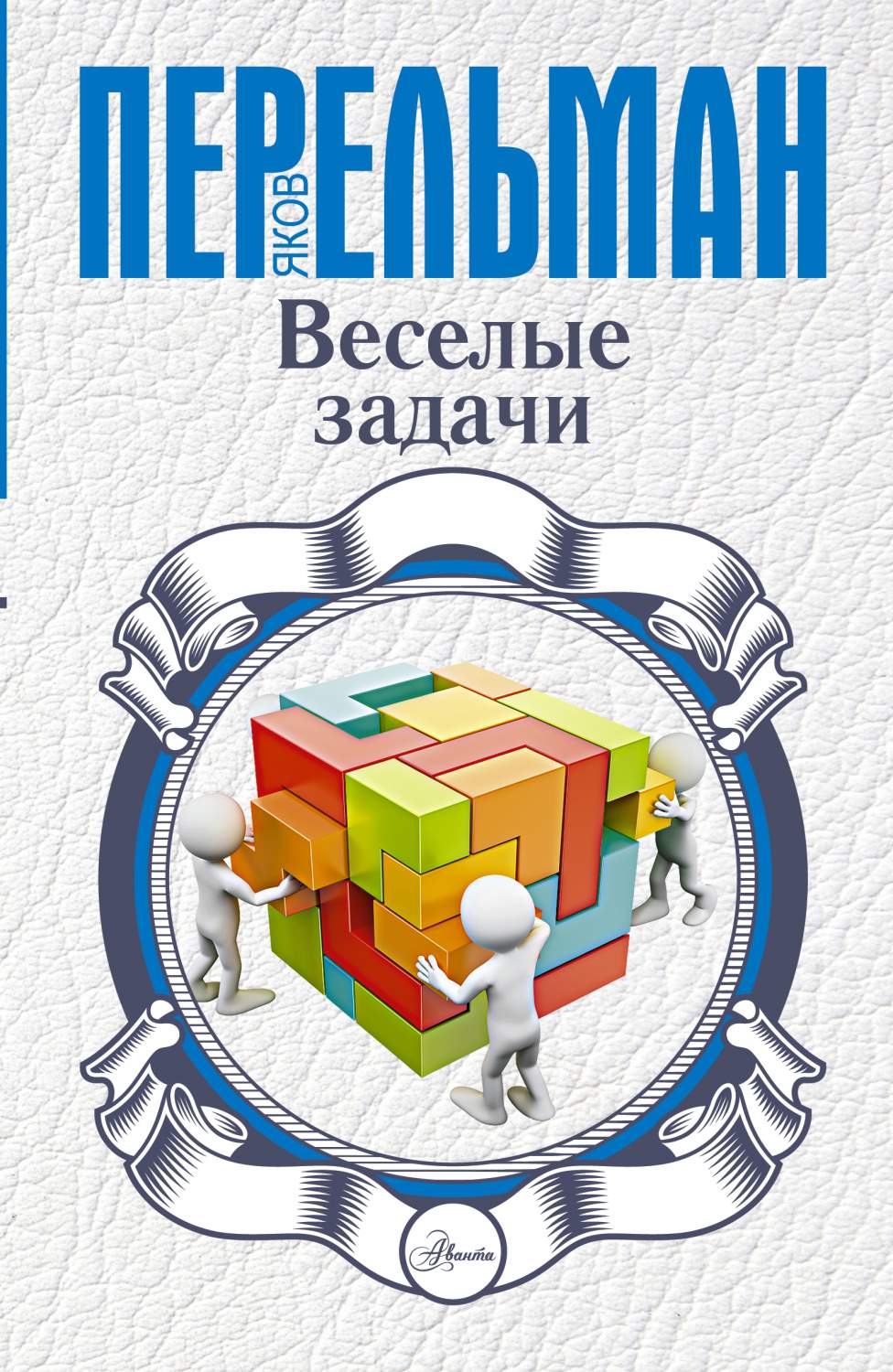 ЯКОВ
ПЕРЕЛЬМАН

Веселые задачи

Аванта